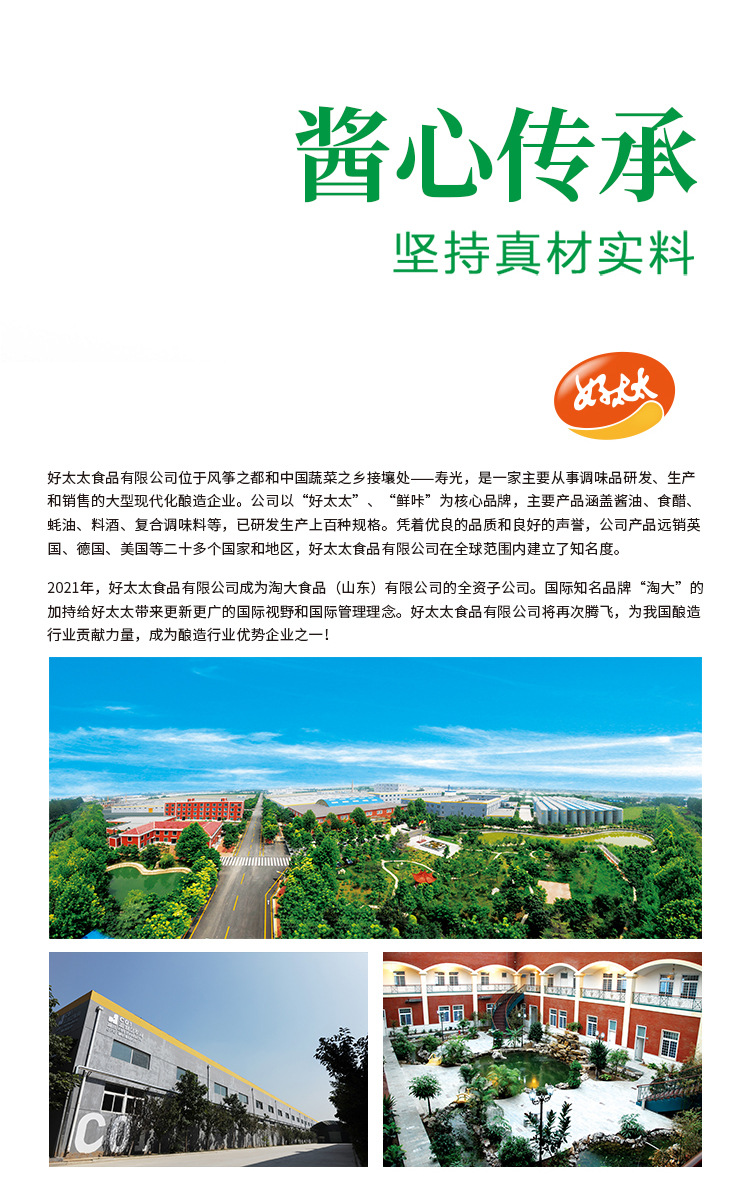 酱心传承
坚持真材实料

好太太

好太太食品有限公司位于风筝之都和中国蔬菜之乡接壤处——寿光，是一家主要从事调味品研发、生产和销售的大型现代化酿造企业。公司以“好太太”、“鲜咔”为核心品牌，主要产品涵盖酱油、食醋、蚝油、料酒、复合调味料等，已研发生产上百种规格。凭着优良的品质和良好的声誉，公司产品远销英国、德国、美国等二十多个国家和地区，好太太食品有限公司在全球范围内建立了知名度。

2021年，好太太食品有限公司成为淘大食品（山东）有限公司的全资子公司。国际知名品牌“淘大”的加持给好太太带来更新更广的国际视野和国际管理理念。好太太食品有限公司将再次腾飞，为我国酿造行业贡献力量，成为酿造行业优势企业之一！